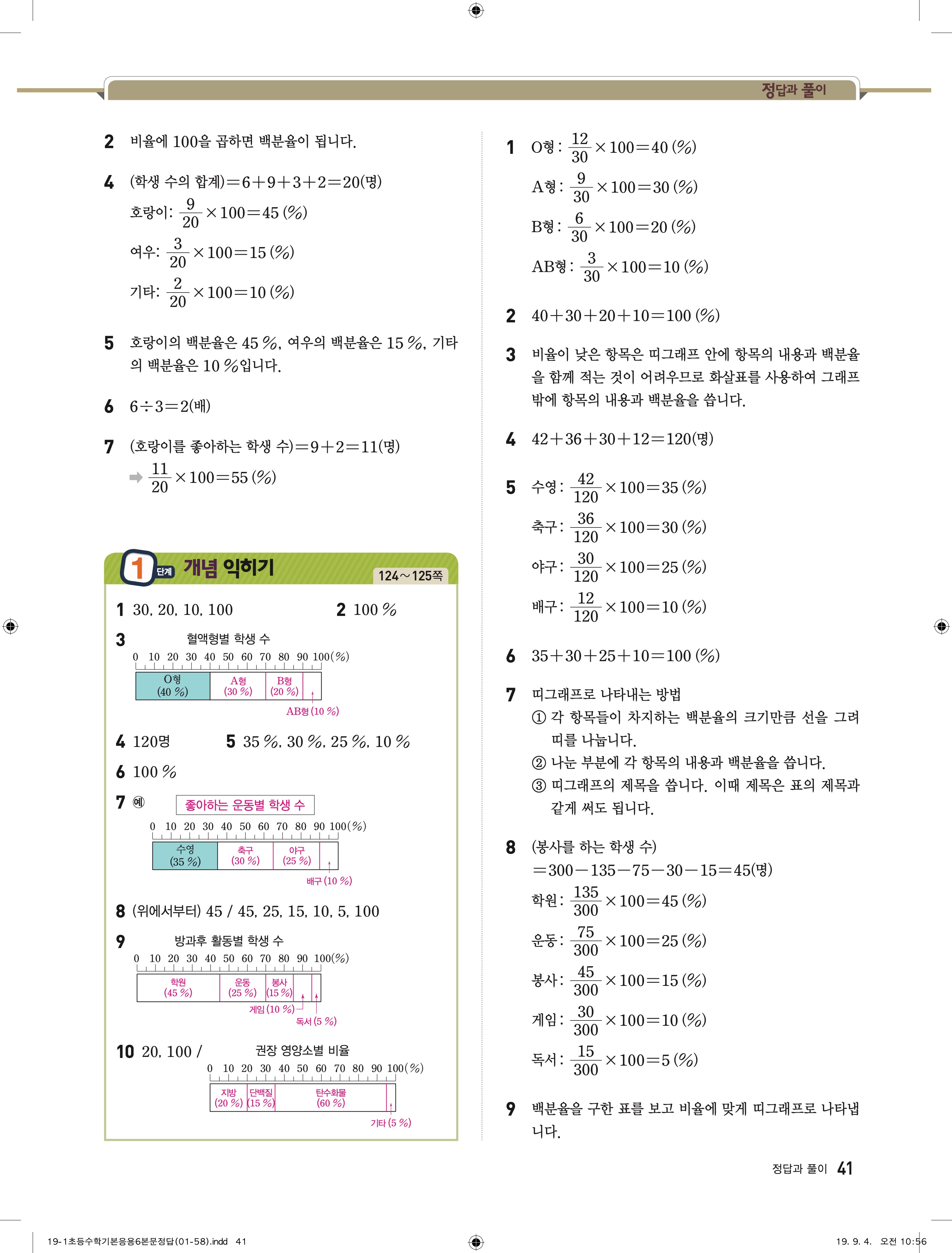 정답과 풀이

2 비율에 100을 곱하면 백분율이 됩니다.

4 (학생 수의 합계)$=6+9+3+2=20$(명)
호랑이: $\frac{9}{20}\times100=45\,(\%)$
여우: $\frac{3}{20}\times100=15\,(\%)$
기타: $\frac{2}{20}\times100=10\,(\%)$

5 호랑이의 백분율은 45 %, 여우의 백분율은 15 %, 기타의 백분율은 10 %입니다.

6 $6\div3=2$(배)

7 (호랑이를 좋아하는 학생 수)$=9+2=11$(명)
➡ $\frac{11}{20}\times100=55\,(\%)$

1 단계 개념 익히기 124~125쪽

1 30, 20, 10, 100
2 100 %
3 혈액형별 학생 수
0 10 20 30 40 50 60 70 80 90 100(%)
O형 (40 %) A형 (30 %) B형 (20 %) AB형 (10 %)
4 120명
5 35 %, 30 %, 25 %, 10 %
6 100 %
7 예 좋아하는 운동별 학생 수
0 10 20 30 40 50 60 70 80 90 100(%)
수영 (35 %) 축구 (30 %) 야구 (25 %) 배구 (10 %)
8 (위에서부터) 45 / 45, 25, 15, 10, 5, 100
9 방과후 활동별 학생 수
0 10 20 30 40 50 60 70 80 90 100(%)
학원 (45 %) 운동 (25 %) 봉사 (15 %) 게임 (10 %) 독서 (5 %)
10 20, 100 / 권장 영양소별 비율
0 10 20 30 40 50 60 70 80 90 100(%)
지방 (20 %) 단백질 (15 %) 탄수화물 (60 %) 기타 (5 %)

1 O형: $\frac{12}{30}\times100=40\,(\%)$
A형: $\frac{9}{30}\times100=30\,(\%)$
B형: $\frac{6}{30}\times100=20\,(\%)$
AB형: $\frac{3}{30}\times100=10\,(\%)$

2 $40+30+20+10=100\,(\%)$

3 비율이 낮은 항목은 띠그래프 안에 항목의 내용과 백분율을 함께 적는 것이 어려우므로 화살표를 사용하여 그래프 밖에 항목의 내용과 백분율을 씁니다.

4 $42+36+30+12=120$(명)

5 수영: $\frac{42}{120}\times100=35\,(\%)$
축구: $\frac{36}{120}\times100=30\,(\%)$
야구: $\frac{30}{120}\times100=25\,(\%)$
배구: $\frac{12}{120}\times100=10\,(\%)$

6 $35+30+25+10=100\,(\%)$

7 띠그래프로 나타내는 방법
① 각 항목들이 차지하는 백분율의 크기만큼 선을 그려 띠를 나눕니다.
② 나눈 부분에 각 항목의 내용과 백분율을 씁니다.
③ 띠그래프의 제목을 씁니다. 이때 제목은 표의 제목과 같게 써도 됩니다.

8 (봉사를 하는 학생 수)
$=300-135-75-30-15=45$(명)
학원: $\frac{135}{300}\times100=45\,(\%)$
운동: $\frac{75}{300}\times100=25\,(\%)$
봉사: $\frac{45}{300}\times100=15\,(\%)$
게임: $\frac{30}{300}\times100=10\,(\%)$
독서: $\frac{15}{300}\times100=5\,(\%)$

9 백분율을 구한 표를 보고 비율에 맞게 띠그래프로 나타냅니다.

정답과 풀이 41

19-1초등수학기본응용6본문정답(01-58).indd 41
19. 9. 4. 오전 10:56